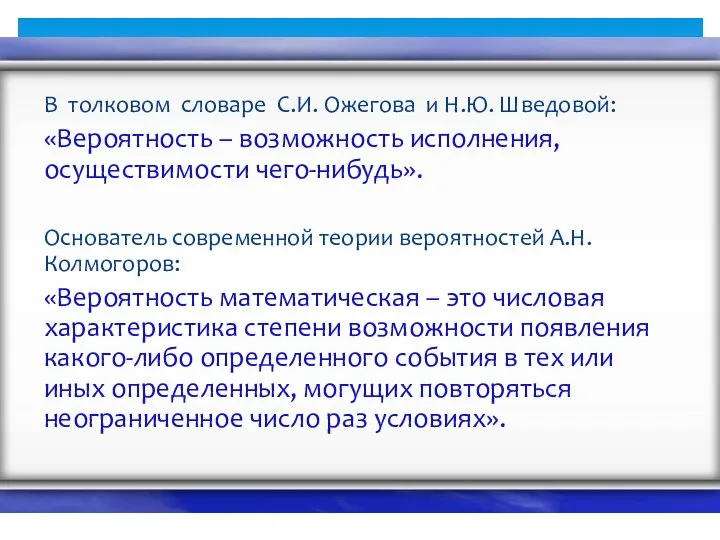 В толковом словаре С.И. Ожегова и Н.Ю. Шведовой:

«Вероятность – возможность исполнения, осуществимости чего-нибудь».

Основатель современной теории вероятностей А.Н. Колмогоров:

«Вероятность математическая – это числовая характеристика степени возможности появления какого-либо определенного события в тех или иных определенных, могущих повторяться неограниченное число раз условиях».